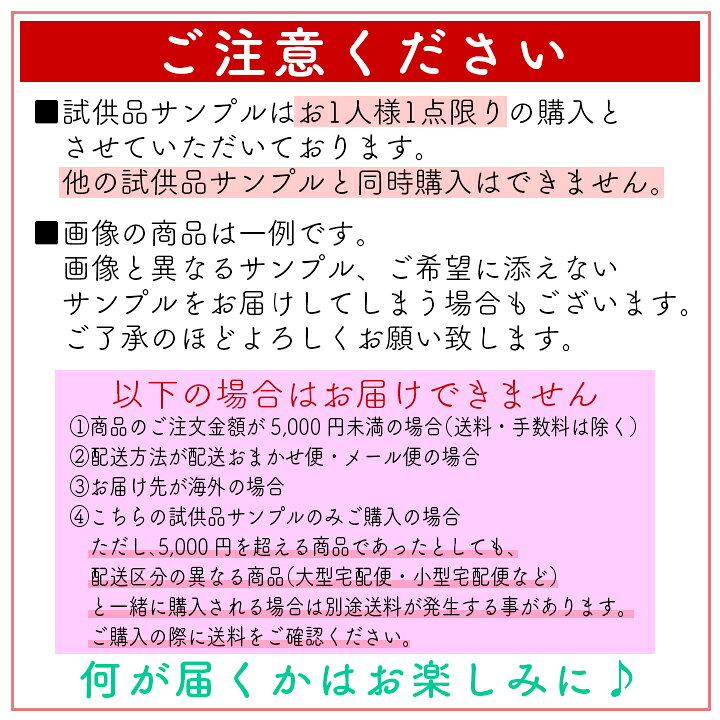 ご注意ください

■試供品サンプルはお1人様1点限りの購入とさせていただいております。
他の試供品サンプルと同時購入はできません。

■画像の商品は一例です。
画像と異なるサンプル、ご希望に添えないサンプルをお届けしてしまう場合もございます。
ご了承のほどよろしくお願い致します。

以下の場合はお届けできません
①商品のご注文金額が5,000円未満の場合(送料・手数料は除く)
②配送方法が配送おまかせ便・メール便の場合
③お届け先が海外の場合
④こちらの試供品サンプルのみご購入の場合
ただし、5,000円を超える商品であったとしても、配送区分の異なる商品(大型宅配便・小型宅配便など)と一緒に購入される場合は別途送料が発生する事があります。
ご購入の際に送料をご確認ください。

何が届くかはお楽しみに♪